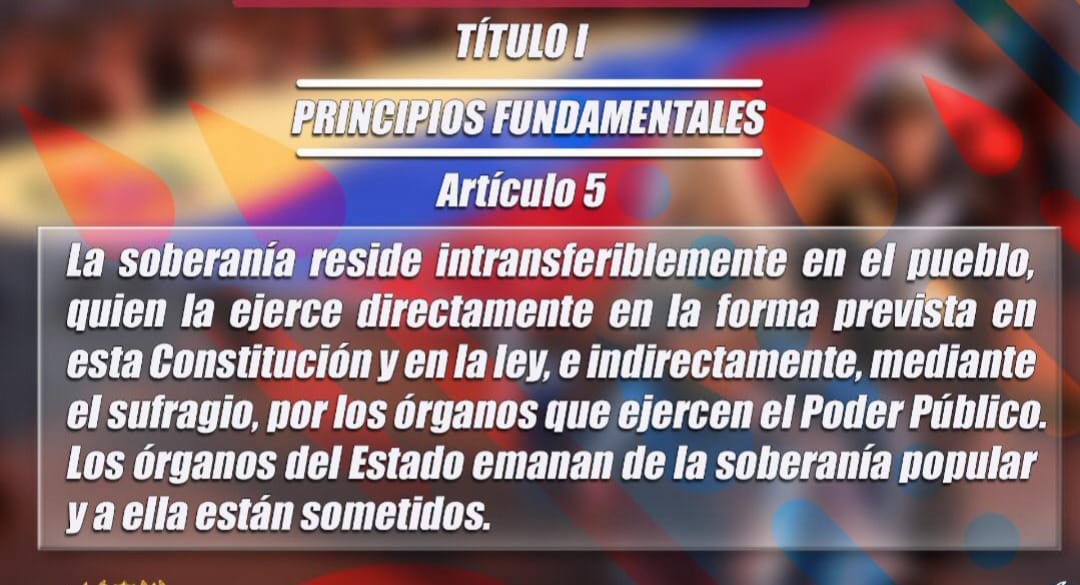 TÍTULO I

PRINCIPIOS FUNDAMENTALES

Artículo 5

La soberanía reside intransferiblemente en el pueblo, quien la ejerce directamente en la forma prevista en esta Constitución y en la ley, e indirectamente, mediante el sufragio, por los órganos que ejercen el Poder Público. Los órganos del Estado emanan de la soberanía popular y a ella están sometidos.